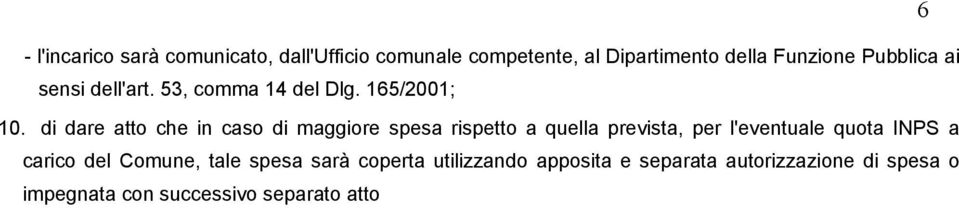 6

- l'incarico sarà comunicato, dall'Ufficio comunale competente, al Dipartimento della Funzione Pubblica ai sensi dell'art. 53, comma 14 del Dlg. 165/2001;

10. di dare atto che in caso di maggiore spesa rispetto a quella prevista, per l'eventuale quota INPS a carico del Comune, tale spesa sarà coperta utilizzando apposita e separata autorizzazione di spesa o impegnata con successivo separato atto